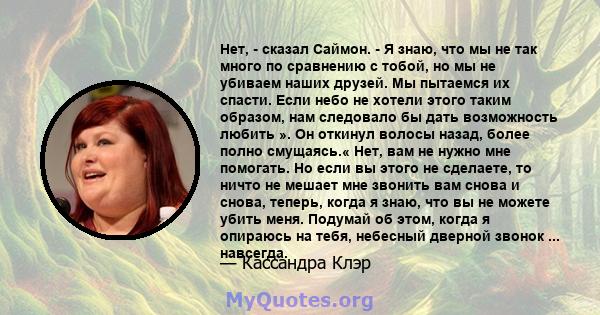 Нет, - сказал Саймон. - Я знаю, что мы не так много по сравнению с тобой, но мы не убиваем наших друзей. Мы пытаемся их спасти. Если небо не хотели этого таким образом, нам следовало бы дать возможность любить ». Он откинул волосы назад, более полно смущаясь.« Нет, вам не нужно мне помогать. Но если вы этого не сделаете, то ничто не мешает мне звонить вам снова и снова, теперь, когда я знаю, что вы не можете убить меня. Подумай об этом, когда я опираюсь на тебя, небесный дверной звонок ... навсегда.

— Кассандра Клэр

MyQuotes.org